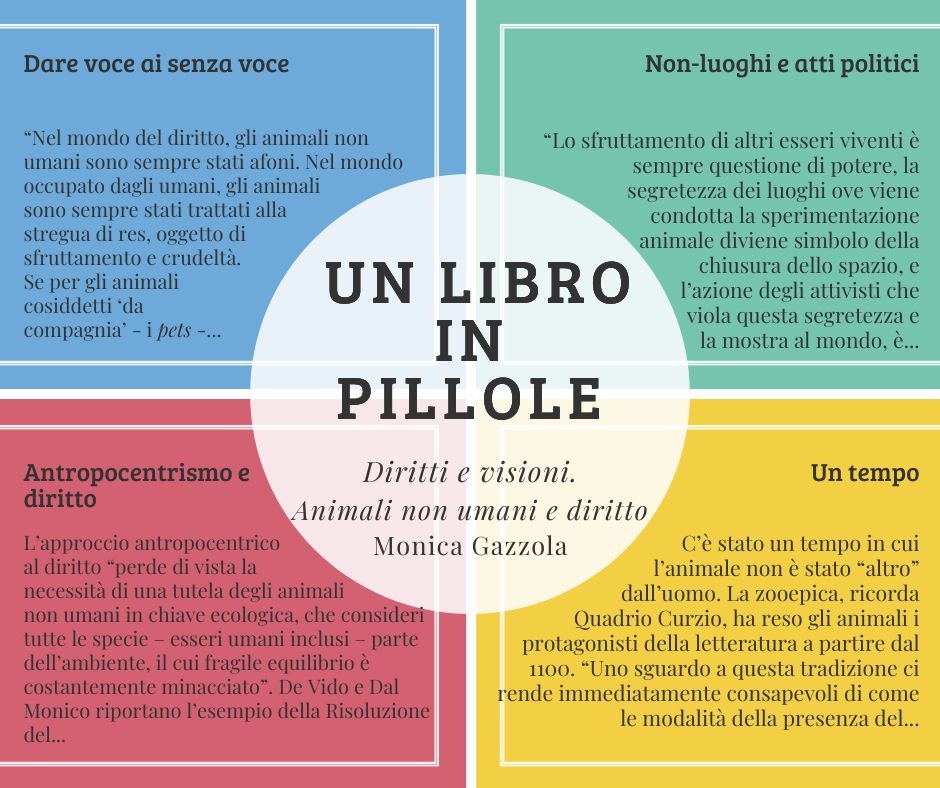 Dare voce ai senza voce

"Nel mondo del diritto, gli animali non umani sono sempre stati afoni. Nel mondo occupato dagli umani, gli animali sono sempre stati trattati alla stregua di res, oggetto di sfruttamento e crudeltà. Se per gli animali cosiddetti 'da compagnia' - i pets -...

Non-luoghi e atti politici

"Lo sfruttamento di altri esseri viventi è sempre questione di potere, la segretezza dei luoghi ove viene condotta la sperimentazione animale diviene simbolo della chiusura dello spazio, e l'azione degli attivisti che viola questa segretezza e la mostra al mondo, è...

UN LIBRO
IN
PILLOLE

Diritti e visioni.
Animali non umani e diritto
Monica Gazzola

Antropocentrismo e diritto

L'approccio antropocentrico al diritto "perde di vista la necessità di una tutela degli animali non umani in chiave ecologica, che consideri tutte le specie – esseri umani inclusi – parte dell'ambiente, il cui fragile equilibrio è costantemente minacciato". De Vido e Dal Monico riportano l'esempio della Risoluzione del...

Un tempo

C'è stato un tempo in cui l'animale non è stato "altro" dall'uomo. La zooepica, ricorda Quadrio Curzio, ha reso gli animali i protagonisti della letteratura a partire dal 1100. "Uno sguardo a questa tradizione ci rende immediatamente consapevoli di come le modalità della presenza del...